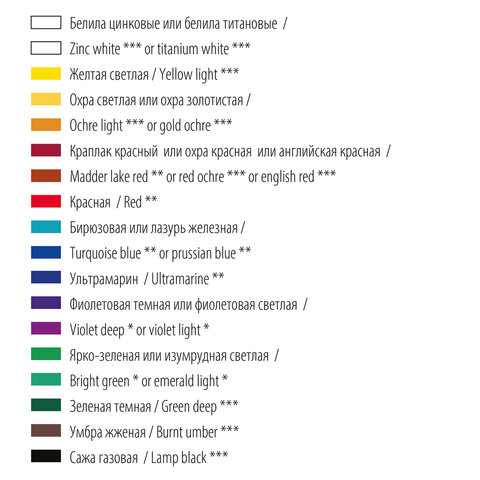 Белила цинковые или белила титановые /

Zinc white *** or titanium white ***

Желтая светлая / Yellow light ***

Охра светлая или охра золотистая /

Ochre light *** or gold ochre ***

Краплак красный или охра красная или английская красная /

Madder lake red ** or red ochre *** or english red ***

Красная / Red **

Бирюзовая или лазурь железная /

Turquoise blue ** or prussian blue **

Ультрамарин / Ultramarine **

Фиолетовая темная или фиолетовая светлая /

Violet deep * or violet light *

Ярко-зеленая или изумрудная светлая /

Bright green * or emerald light *

Зеленая темная / Green deep ***

Умбра жженая / Burnt umber ***

Сажа газовая / Lamp black ***